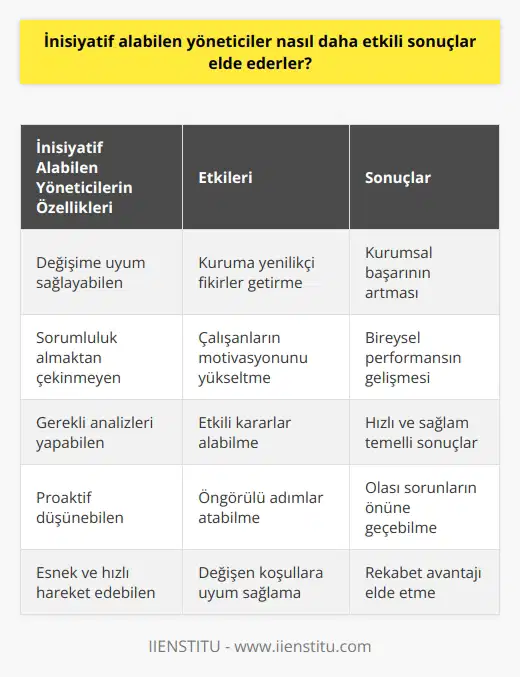 İnisiyatif alabilen yöneticiler nasıl daha etkili sonuçlar elde ederler?

| İnisiyatif Alabilen Yöneticilerin Özellikleri | Etkileri | Sonuçlar |
|---|---|---|
| Değişime uyum sağlayabilen | Kuruma yenilikçi fikirler getirme | Kurumsal başarının artması |
| Sorumluluk almaktan çekinmeyen | Çalışanların motivasyonunu yükseltme | Bireysel performansın gelişmesi |
| Gerekli analizleri yapabilen | Etkili kararlar alabilme | Hızlı ve sağlam temelli sonuçlar |
| Proaktif düşünebilen | Öngörülü adımlar atabilme | Olası sorunların önüne geçebilme |
| Esnek ve hızlı hareket edebilen | Değişen koşullara uyum sağlama | Rekabet avantajı elde etme |

IIENSTITU - www.iienstitu.com